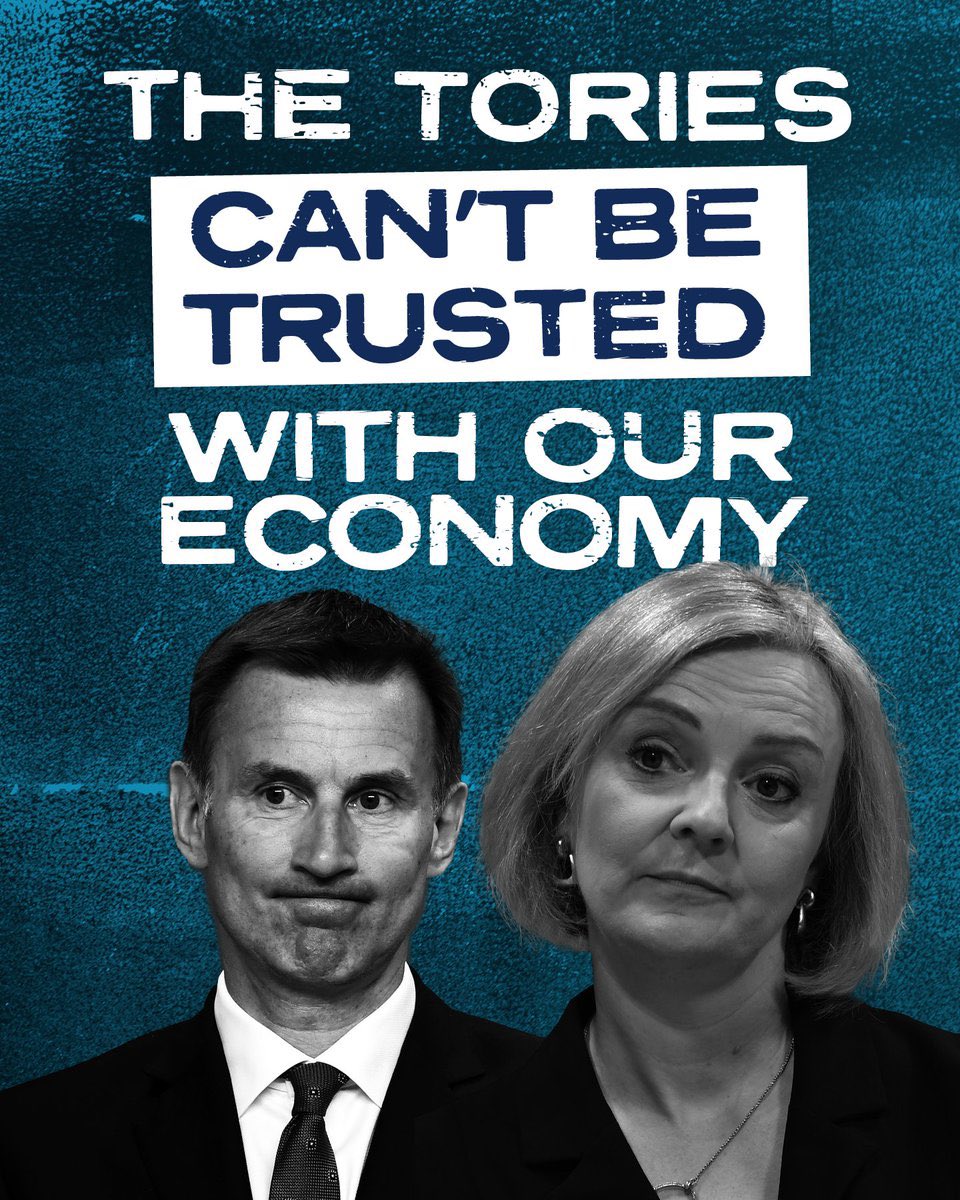 THE TORIES
CAN'T BE TRUSTED
WITH OUR ECONOMY